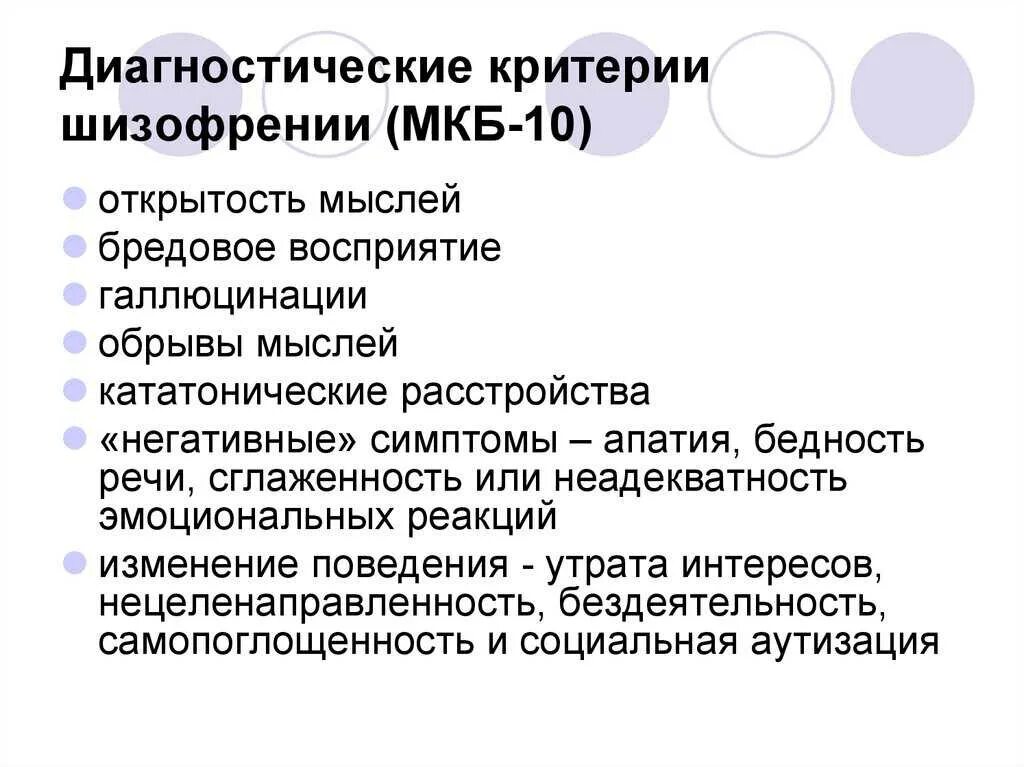 Диагностические критерии шизофрении (МКБ-10)

• открытость мыслей
• бредовое восприятие
• галлюцинации
• обрывы мыслей
• кататонические расстройства
• «негативные» симптомы – апатия, бедность речи, сглаженность или неадекватность эмоциональных реакций
• изменение поведения - утрата интересов, нецеленаправленность, бездеятельность, самопоглощенность и социальная аутизация